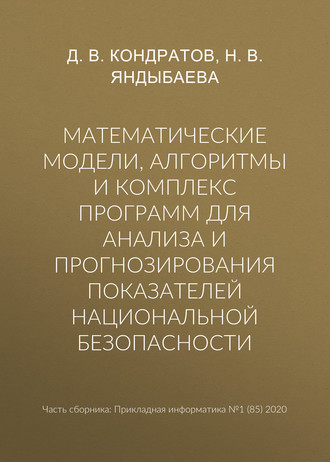 Д. В. КОНДРАТОВ, Н. В. ЯНДЫБАЕВА

МАТЕМАТИЧЕСКИЕ МОДЕЛИ, АЛГОРИТМЫ И КОМПЛЕКС ПРОГРАММ ДЛЯ АНАЛИЗА И ПРОГНОЗИРОВАНИЯ ПОКАЗАТЕЛЕЙ НАЦИОНАЛЬНОЙ БЕЗОПАСНОСТИ

Часть сборника: Прикладная информатика №1 (85) 2020